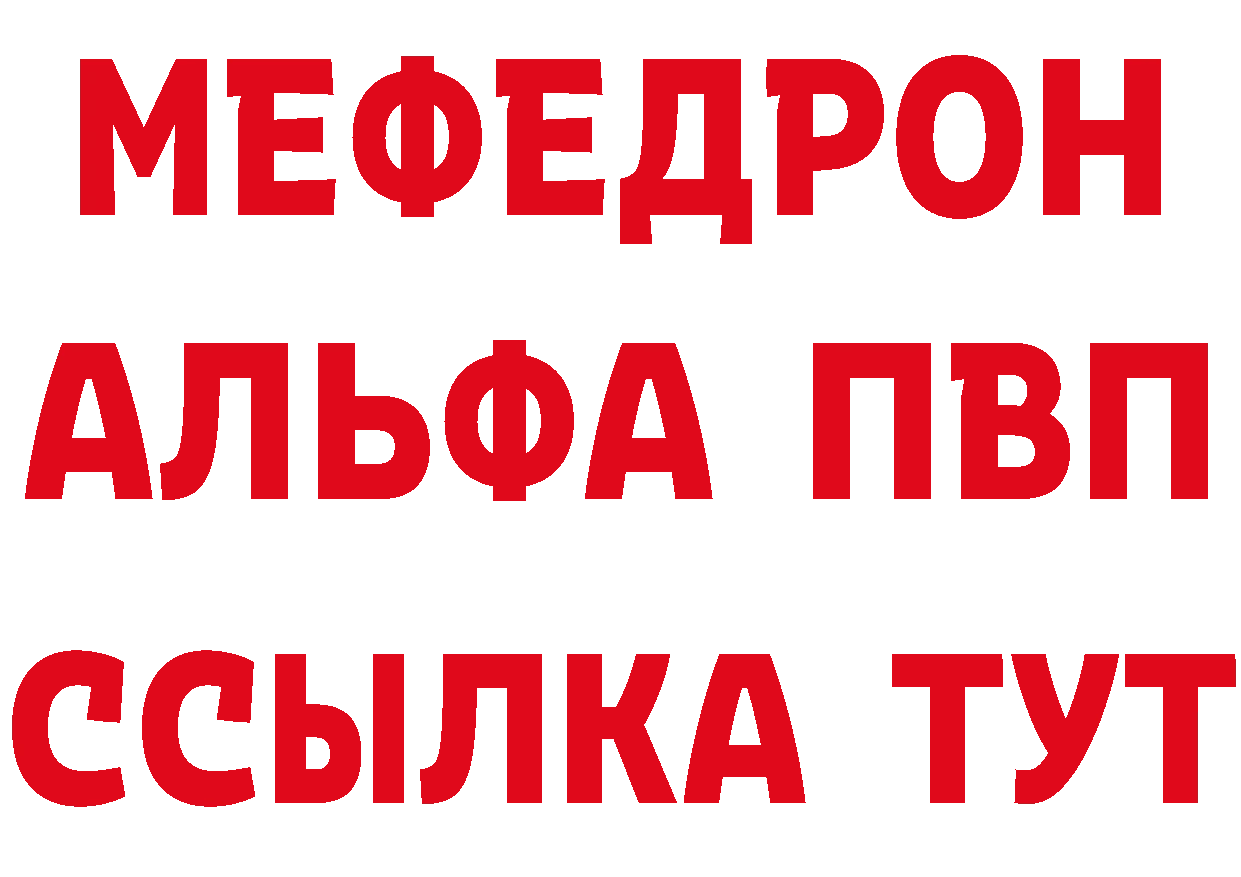 МЕФЕДРОН
АЛЬФА ПВП
ССЫЛКА ТУТ